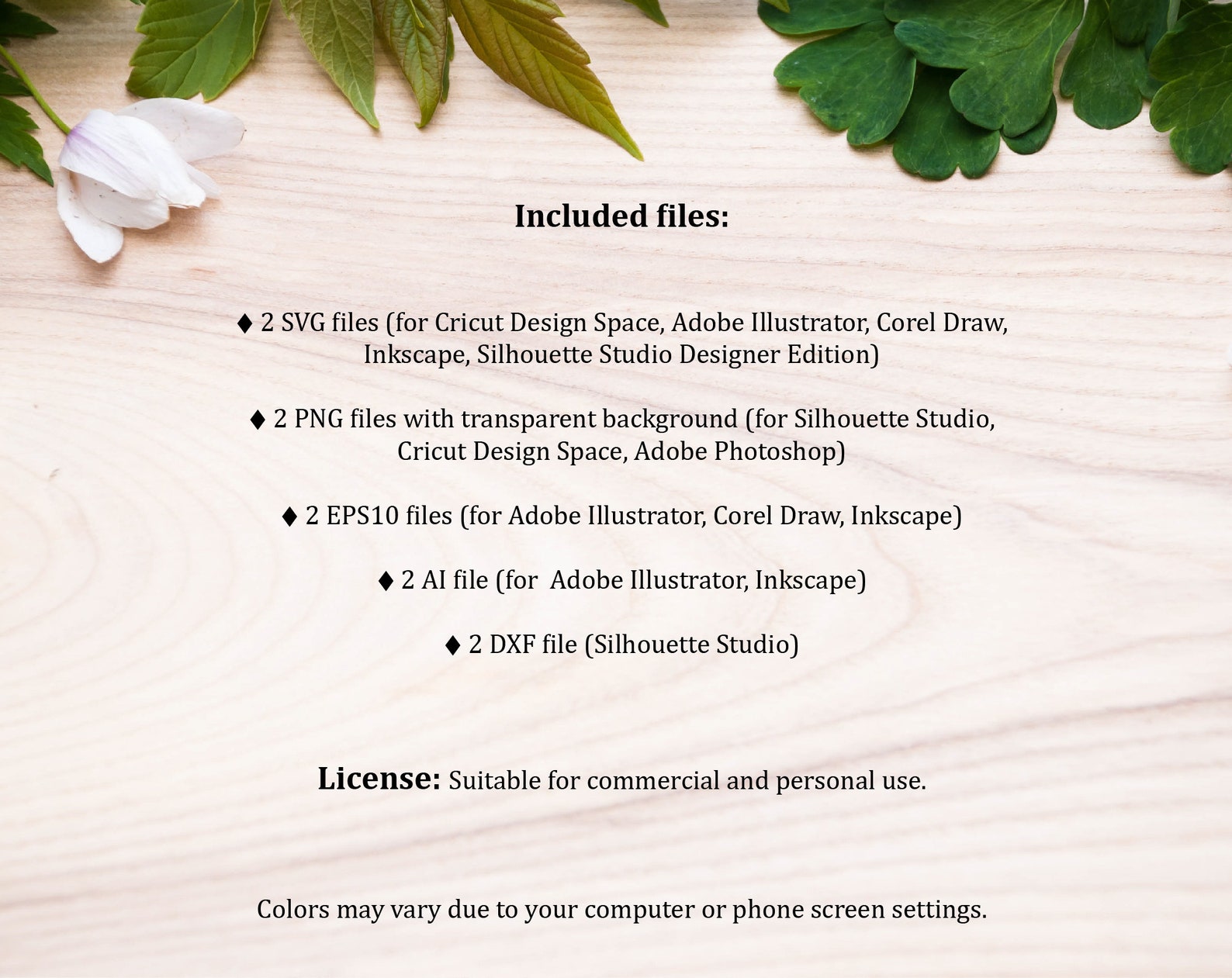 Included files:

♦ 2 SVG files (for Cricut Design Space, Adobe Illustrator, Corel Draw, Inkscape, Silhouette Studio Designer Edition)

♦ 2 PNG files with transparent background (for Silhouette Studio, Cricut Design Space, Adobe Photoshop)

♦ 2 EPS10 files (for Adobe Illustrator, Corel Draw, Inkscape)

♦ 2 AI file (for  Adobe Illustrator, Inkscape)

♦ 2 DXF file (Silhouette Studio)

License: Suitable for commercial and personal use.

Colors may vary due to your computer or phone screen settings.